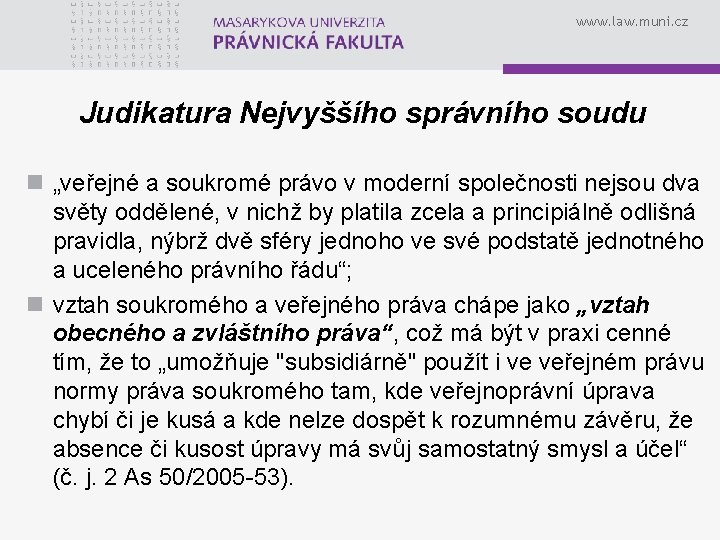 MASARYKOVA UNIVERZITA
PRÁVNICKÁ FAKULTA

www.law.muni.cz

Judikatura Nejvyššího správního soudu

„veřejné a soukromé právo v moderní společnosti nejsou dva světy oddělené, v nichž by platila zcela a principiálně odlišná pravidla, nýbrž dvě sféry jednoho ve své podstatě jednotného a uceleného právního řádu“;

vztah soukromého a veřejného práva chápe jako „vztah obecného a zvláštního práva“, což má být v praxi cenné tím, že to „umožňuje "subsidiárně" použít i ve veřejném právu normy práva soukromého tam, kde veřejnoprávní úprava chybí či je kusá a kde nelze dospět k rozumnému závěru, že absence či kusost úpravy má svůj samostatný smysl a účel“ (č. j. 2 As 50/2005-53).